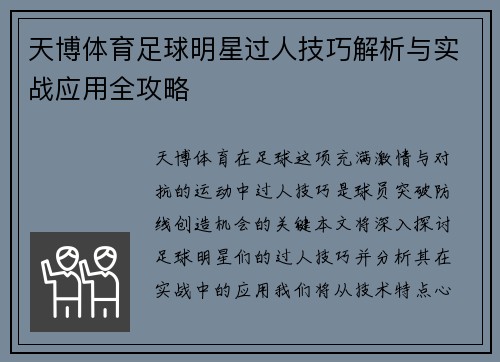 天博体育足球明星过人技巧解析与实战应用全攻略

天博体育在足球这项充满激情与对抗的运动中过人技巧是球员突破防线创造机会的关键本文将深入探讨足球明星们的过人技巧并分析其在实战中的应用我们将从技术特点心